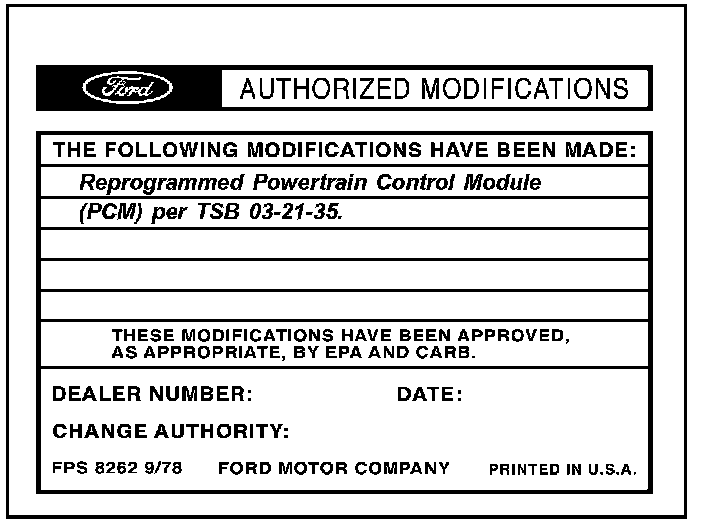 Ford AUTHORIZED MODIFICATIONS

THE FOLLOWING MODIFICATIONS HAVE BEEN MADE:

Reprogrammed Powertrain Control Module (PCM) per TSB 03-21-35.

THESE MODIFICATIONS HAVE BEEN APPROVED, AS APPROPRIATE, BY EPA AND CARB.

DEALER NUMBER: DATE:

CHANGE AUTHORITY:

FPS 8262 9/78 FORD MOTOR COMPANY PRINTED IN U.S.A.